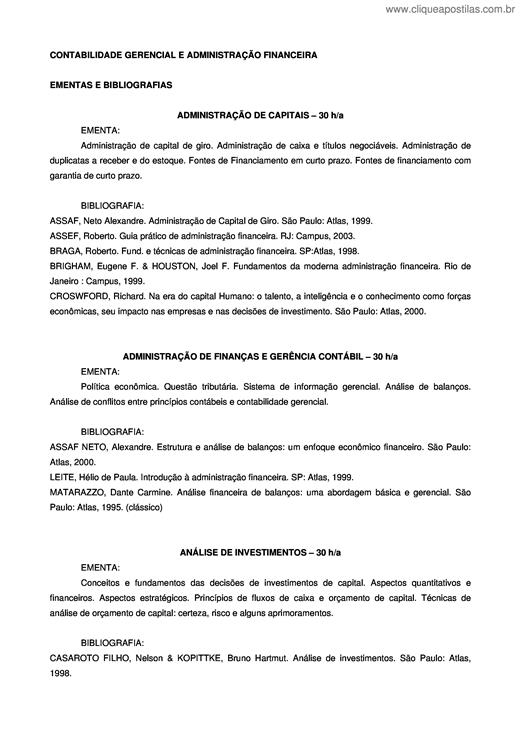 www.cliqueapostilas.com.br

CONTABILIDADE GERENCIAL E ADMINISTRAÇÃO FINANCEIRA

EMENTAS E BIBLIOGRAFIAS

ADMINISTRAÇÃO DE CAPITAIS – 30 h/a

EMENTA:

Administração de capital de giro. Administração de caixa e títulos negociáveis. Administração de duplicatas a receber e do estoque. Fontes de Financiamento em curto prazo. Fontes de financiamento com garantia de curto prazo.

BIBLIOGRAFIA:

ASSAF, Neto Alexandre. Administração de Capital de Giro. São Paulo: Atlas, 1999.

ASSEF, Roberto. Guia prático de administração financeira. RJ: Campus, 2003.

BRAGA, Roberto. Fund. e técnicas de administração financeira. SP:Atlas, 1998.

BRIGHAM, Eugene F. & HOUSTON, Joel F. Fundamentos da moderna administração financeira. Rio de Janeiro : Campus, 1999.

CROSWFORD, Richard. Na era do capital Humano: o talento, a inteligência e o conhecimento como forças econômicas, seu impacto nas empresas e nas decisões de investimento. São Paulo: Atlas, 2000.

ADMINISTRAÇÃO DE FINANÇAS E GERÊNCIA CONTÁBIL – 30 h/a

EMENTA:

Política econômica. Questão tributária. Sistema de informação gerencial. Análise de balanços. Análise de conflitos entre princípios contábeis e contabilidade gerencial.

BIBLIOGRAFIA:

ASSAF NETO, Alexandre. Estrutura e análise de balanços: um enfoque econômico financeiro. São Paulo: Atlas, 2000.

LEITE, Hélio de Paula. Introdução à administração financeira. SP: Atlas, 1999.

MATARAZZO, Dante Carmine. Análise financeira de balanços: uma abordagem básica e gerencial. São Paulo: Atlas, 1995. (clássico)

ANÁLISE DE INVESTIMENTOS – 30 h/a

EMENTA:

Conceitos e fundamentos das decisões de investimentos de capital. Aspectos quantitativos e financeiros. Aspectos estratégicos. Princípios de fluxos de caixa e orçamento de capital. Técnicas de análise de orçamento de capital: certeza, risco e alguns aprimoramentos.

BIBLIOGRAFIA:

CASAROTO FILHO, Nelson & KOPITTKE, Bruno Hartmut. Análise de investimentos. São Paulo: Atlas, 1998.